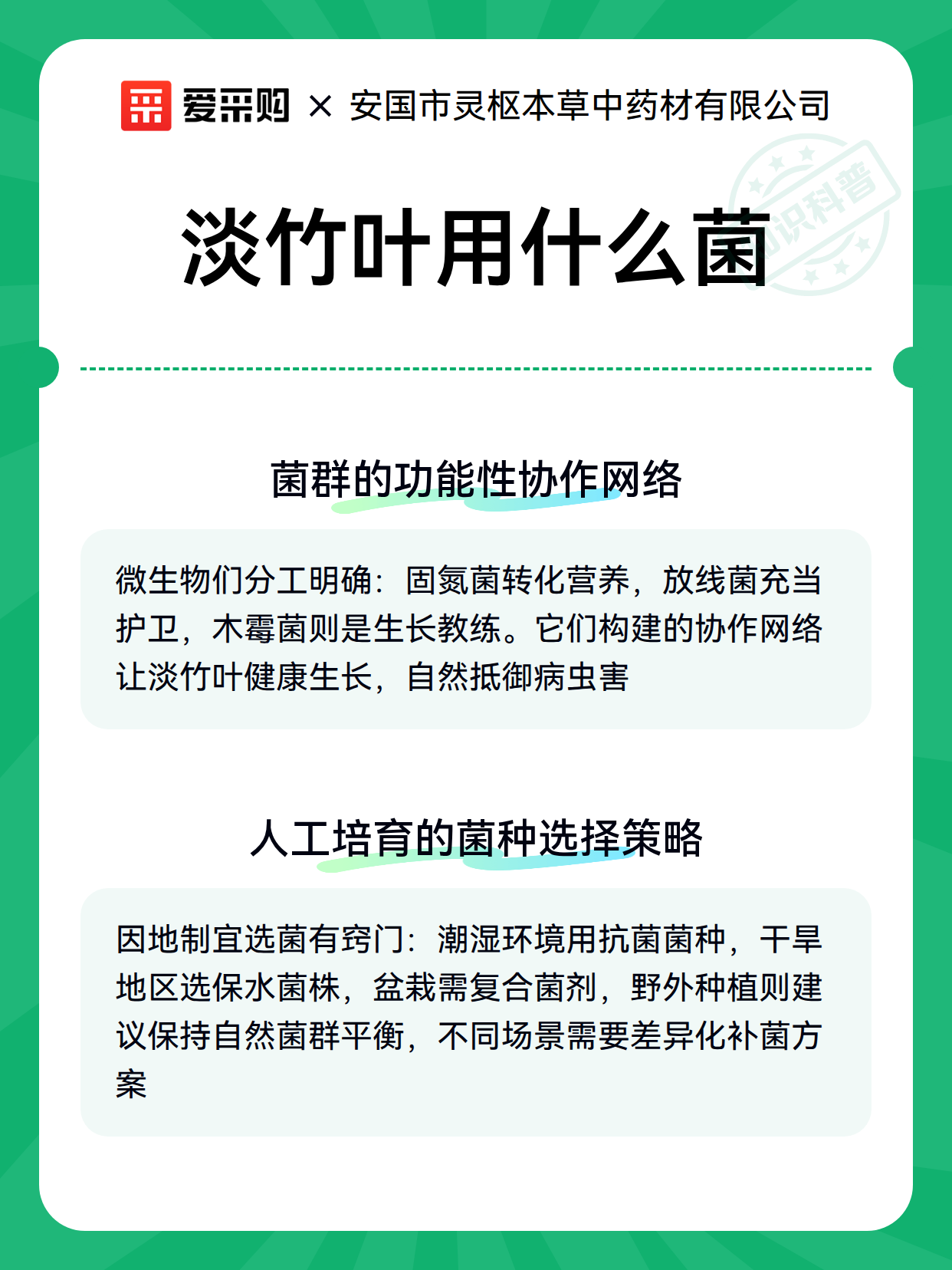 爱采购 × 安国市灵枢本草中药材有限公司

知识科普

淡竹叶用什么菌

菌群的功能性协作网络

微生物们分工明确：固氮菌转化营养，放线菌充当护卫，木霉菌则是生长教练。它们构建的协作网络让淡竹叶健康生长，自然抵御病虫害

人工培育的菌种选择策略

因地制宜选菌有窍门：潮湿环境用抗菌菌种，干旱地区选保水菌株，盆栽需复合菌剂，野外种植则建议保持自然菌群平衡，不同场景需要差异化补菌方案